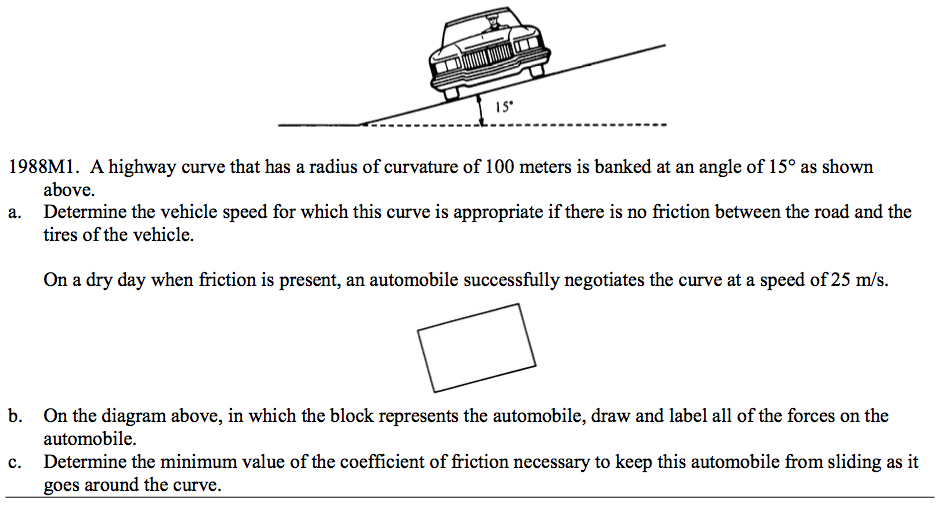 15°

1988M1. A highway curve that has a radius of curvature of 100 meters is banked at an angle of 15° as shown above.

a. Determine the vehicle speed for which this curve is appropriate if there is no friction between the road and the tires of the vehicle.

On a dry day when friction is present, an automobile successfully negotiates the curve at a speed of 25 m/s.

b. On the diagram above, in which the block represents the automobile, draw and label all of the forces on the automobile.

c. Determine the minimum value of the coefficient of friction necessary to keep this automobile from sliding as it goes around the curve.